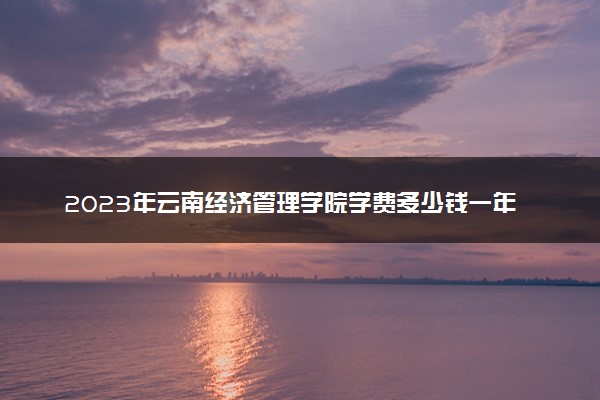 2023年云南经济管理学院学费多少钱一年